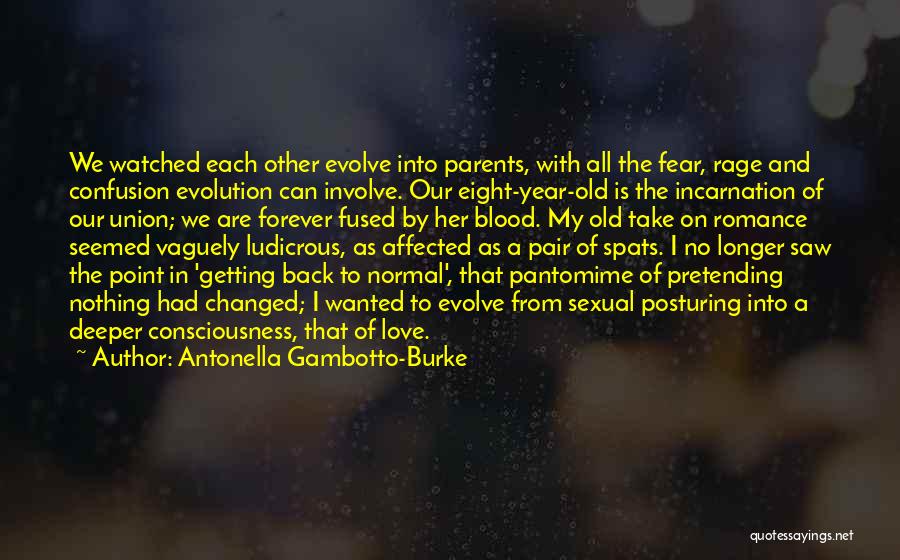 We watched each other evolve into parents, with all the fear, rage and confusion evolution can involve. Our eight-year-old is the incarnation of our union; we are forever fused by her blood. My old take on romance seemed vaguely ludicrous, as affected as a pair of spats. I no longer saw the point in 'getting back to normal', that pantomime of pretending nothing had changed; I wanted to evolve from sexual posturing into a deeper consciousness, that of love.
~ Author: Antonella Gambotto-Burke

quotessayings.net